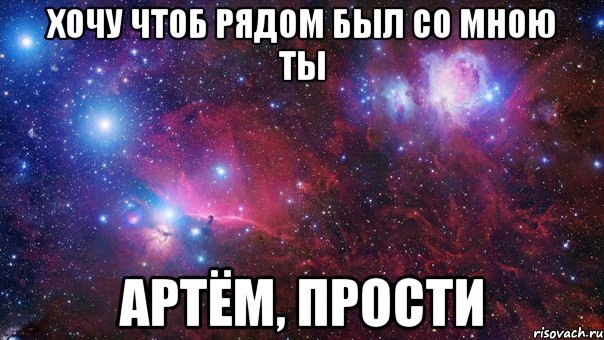 ХОЧУ ЧТОБ РЯДОМ БЫЛ СО МНОЮ ТЫ

АРТЁМ, ПРОСТИ

risovach.ru